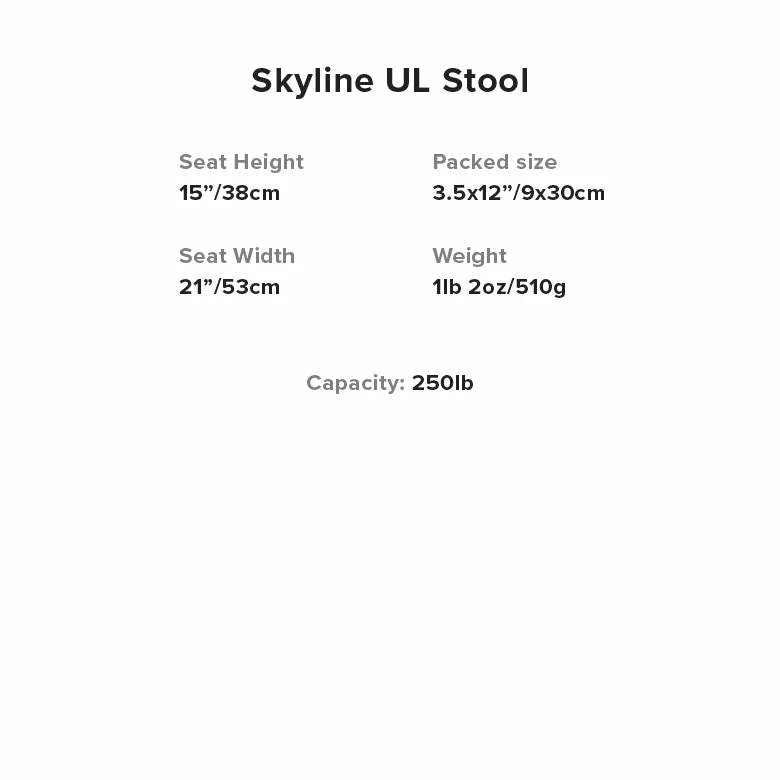 Skyline UL Stool

Seat Height
15"/38cm

Seat Width
21"/53cm

Packed size
3.5x12"/9x30cm

Weight
1lb 2oz/510g

Capacity: 250lb